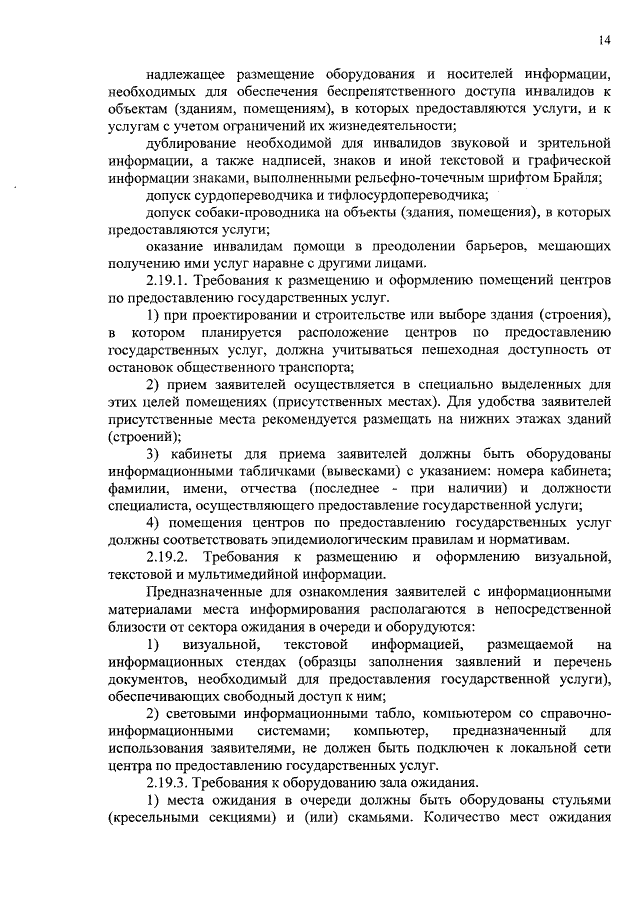 14

надлежащее размещение оборудования и носителей информации, необходимых для обеспечения беспрепятственного доступа инвалидов к объектам (зданиям, помещениям), в которых предоставляются услуги, и к услугам с учетом ограничений их жизнедеятельности;

дублирование необходимой для инвалидов звуковой и зрительной информации, а также надписей, знаков и иной текстовой и графической информации знаками, выполненными рельефно-точечным шрифтом Брайля;

допуск сурдопереводчика и тифлосурдопереводчика;

допуск собаки-проводника на объекты (здания, помещения), в которых предоставляются услуги;

оказание инвалидам помощи в преодолении барьеров, мешающих получению ими услуг наравне с другими лицами.

2.19.1. Требования к размещению и оформлению помещений центров по предоставлению государственных услуг.

1) при проектировании и строительстве или выборе здания (строения), в котором планируется расположение центров по предоставлению государственных услуг, должна учитываться пешеходная доступность от остановок общественного транспорта;

2) прием заявителей осуществляется в специально выделенных для этих целей помещениях (присутственных местах). Для удобства заявителей присутственные места рекомендуется размещать на нижних этажах зданий (строений);

3) кабинеты для приема заявителей должны быть оборудованы информационными табличками (вывесками) с указанием: номера кабинета; фамилии, имени, отчества (последнее - при наличии) и должности специалиста, осуществляющего предоставление государственной услуги;

4) помещения центров по предоставлению государственных услуг должны соответствовать эпидемиологическим правилам и нормативам.

2.19.2. Требования к размещению и оформлению визуальной, текстовой и мультимедийной информации.

Предназначенные для ознакомления заявителей с информационными материалами места информирования располагаются в непосредственной близости от сектора ожидания в очереди и оборудуются:

1) визуальной, текстовой информацией, размещаемой на информационных стендах (образцы заполнения заявлений и перечень документов, необходимый для предоставления государственной услуги), обеспечивающих свободный доступ к ним;

2) световыми информационными табло, компьютером со справочно-информационными системами; компьютер, предназначенный для использования заявителями, не должен быть подключен к локальной сети центра по предоставлению государственных услуг.

2.19.3. Требования к оборудованию зала ожидания.

1) места ожидания в очереди должны быть оборудованы стульями (кресельными секциями) и (или) скамьями. Количество мест ожидания